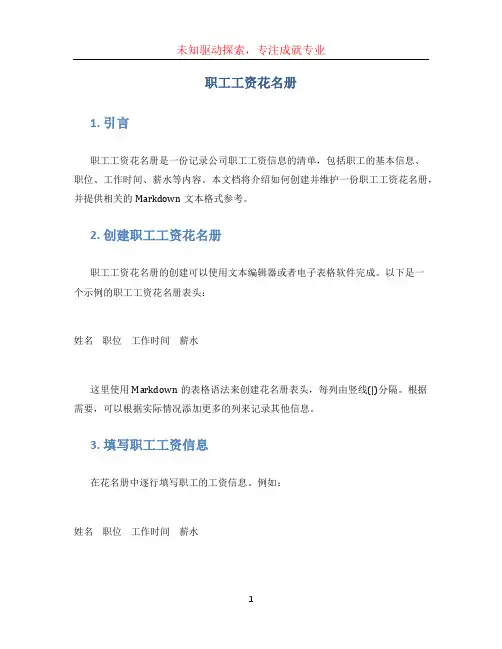 未知驱动探索，专注成就专业

职工工资花名册

1. 引言

职工工资花名册是一份记录公司职工工资信息的清单，包括职工的基本信息、职位、工作时间、薪水等内容。本文档将介绍如何创建并维护一份职工工资花名册，并提供相关的 Markdown 文本格式参考。

2. 创建职工工资花名册

职工工资花名册的创建可以使用文本编辑器或者电子表格软件完成。以下是一个示例的职工工资花名册表头：

姓名 职位 工作时间 薪水

这里使用 Markdown 的表格语法来创建花名册表头，每列由竖线(|)分隔。根据需要，可以根据实际情况添加更多的列来记录其他信息。

3. 填写职工工资信息

在花名册中逐行填写职工的工资信息。例如：

姓名 职位 工作时间 薪水

1